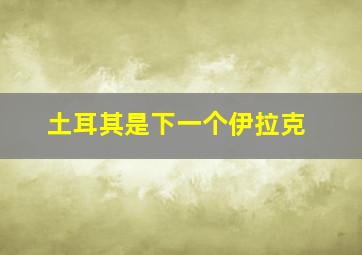 土耳其是下一个伊拉克